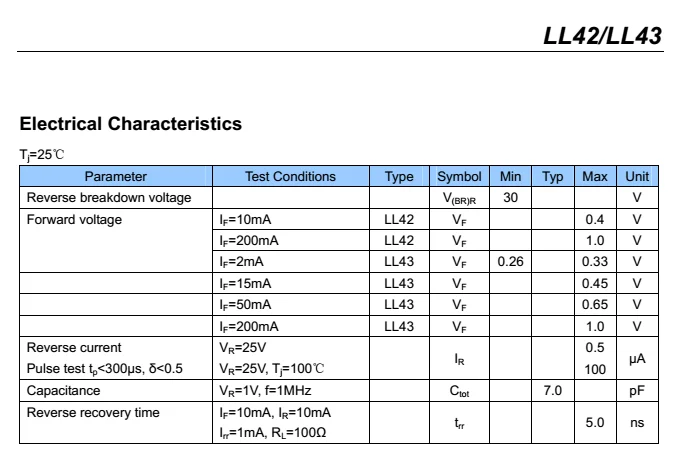 LL42/LL43

Electrical Characteristics

$T_j$=25℃

| Parameter | Test Conditions | Type | Symbol | Min | Typ | Max | Unit |
|---|---|---|---|---|---|---|---|
| Reverse breakdown voltage | | | $V_{(BR)R}$ | 30 | | | V |
| Forward voltage | $I_F$=10mA | LL42 | $V_F$ | | | 0.4 | V |
| | $I_F$=200mA | LL42 | $V_F$ | | | 1.0 | V |
| | $I_F$=2mA | LL43 | $V_F$ | 0.26 | | 0.33 | V |
| | $I_F$=15mA | LL43 | $V_F$ | | | 0.45 | V |
| | $I_F$=50mA | LL43 | $V_F$ | | | 0.65 | V |
| | $I_F$=200mA | LL43 | $V_F$ | | | 1.0 | V |
| Reverse current Pulse test $t_p$<300μs, δ<0.5 | $V_R$=25V $V_R$=25V, $T_j$=100℃ | | $I_R$ | | | 0.5 100 | μA |
| Capacitance | $V_R$=1V, f=1MHz | | $C_{tot}$ | | 7.0 | | pF |
| Reverse recovery time | $I_F$=10mA, $I_R$=10mA $I_{rr}$=1mA, $R_L$=100Ω | | $t_{rr}$ | | | 5.0 | ns |